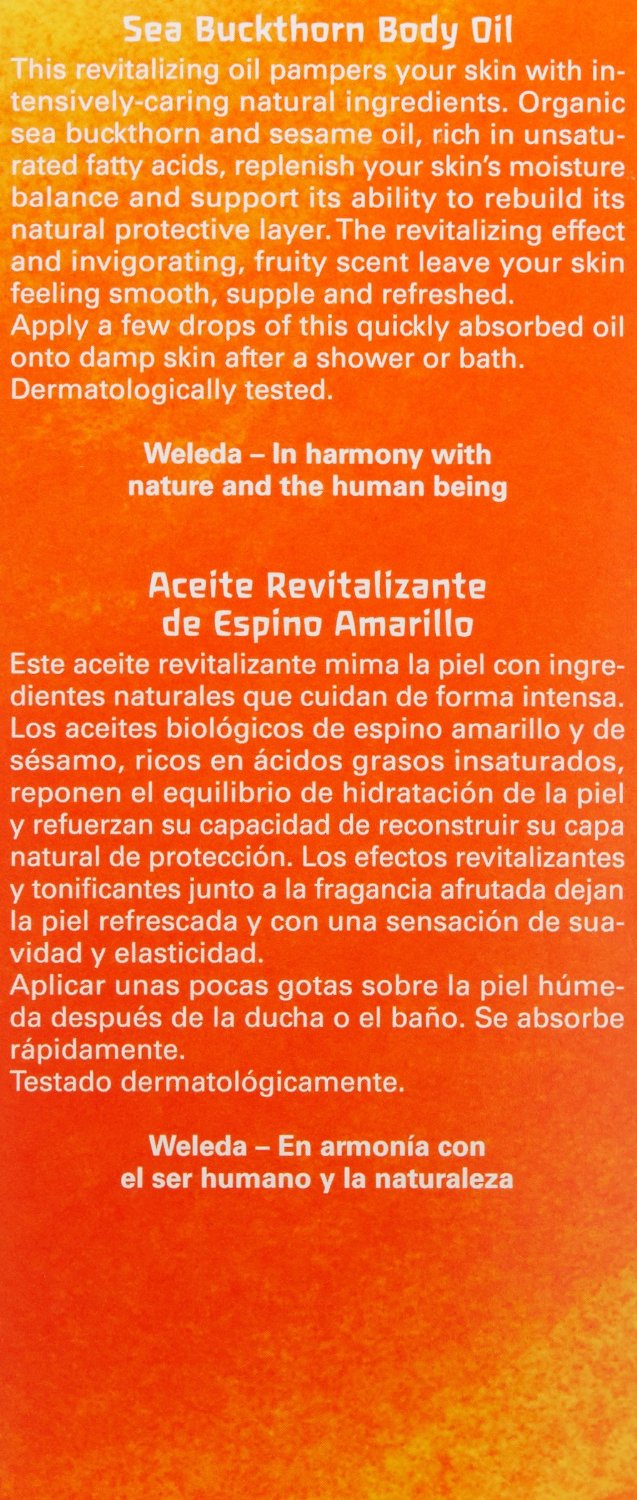 Sea Buckthorn Body Oil

This revitalizing oil pampers your skin with intensively-caring natural ingredients. Organic sea buckthorn and sesame oil, rich in unsaturated fatty acids, replenish your skin's moisture balance and support its ability to rebuild its natural protective layer. The revitalizing effect and invigorating, fruity scent leave your skin feeling smooth, supple and refreshed.

Apply a few drops of this quickly absorbed oil onto damp skin after a shower or bath.

Dermatologically tested.

Weleda – In harmony with
nature and the human being

Aceite Revitalizante
de Espino Amarillo

Este aceite revitalizante mima la piel con ingredientes naturales que cuidan de forma intensa. Los aceites biológicos de espino amarillo y de sésamo, ricos en ácidos grasos insaturados, reponen el equilibrio de hidratación de la piel y refuerzan su capacidad de reconstruir su capa natural de protección. Los efectos revitalizantes y tonificantes junto a la fragancia afrutada dejan la piel refrescada y con una sensación de suavidad y elasticidad.

Aplicar unas pocas gotas sobre la piel húmeda después de la ducha o el baño. Se absorbe rápidamente.

Testado dermatológicamente.

Weleda – En armonía con
el ser humano y la naturaleza